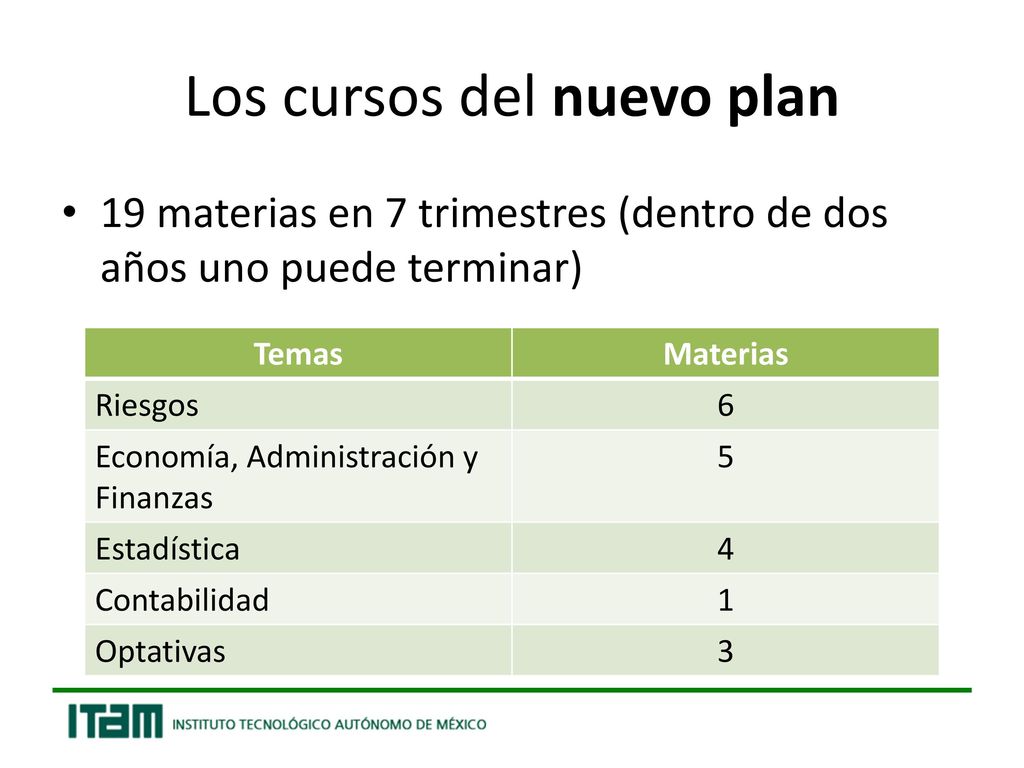 Los cursos del nuevo plan

• 19 materias en 7 trimestres (dentro de dos años uno puede terminar)

| Temas | Materias |
|---|---|
| Riesgos | 6 |
| Economía, Administración y Finanzas | 5 |
| Estadística | 4 |
| Contabilidad | 1 |
| Optativas | 3 |

ITAM INSTITUTO TECNOLÓGICO AUTÓNOMO DE MÉXICO